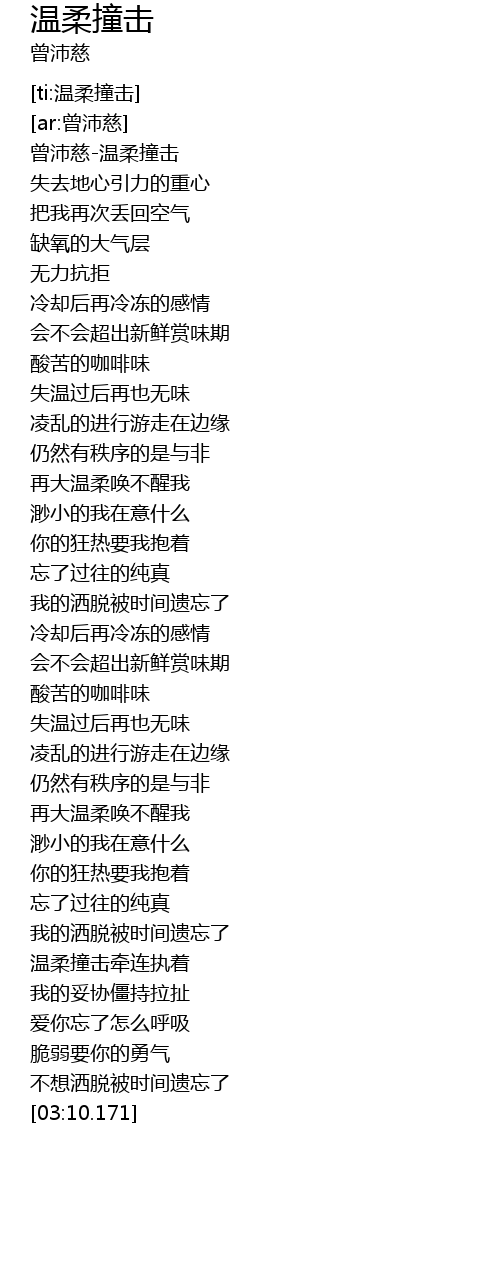 温柔撞击
曾沛慈

[ti:温柔撞击]
[ar:曾沛慈]
曾沛慈-温柔撞击
失去地心引力的重心
把我再次丢回空气
缺氧的大气层
无力抗拒
冷却后再冷冻的感情
会不会超出新鲜赏味期
酸苦的咖啡味
失温过后再也无味
凌乱的进行游走在边缘
仍然有秩序的是与非
再大温柔唤不醒我
渺小的我在意什么
你的狂热要我抱着
忘了过往的纯真
我的洒脱被时间遗忘了
冷却后再冷冻的感情
会不会超出新鲜赏味期
酸苦的咖啡味
失温过后再也无味
凌乱的进行游走在边缘
仍然有秩序的是与非
再大温柔唤不醒我
渺小的我在意什么
你的狂热要我抱着
忘了过往的纯真
我的洒脱被时间遗忘了
温柔撞击牵连执着
我的妥协僵持拉扯
爱你忘了怎么呼吸
脆弱要你的勇气
不想洒脱被时间遗忘了
[03:10.171]